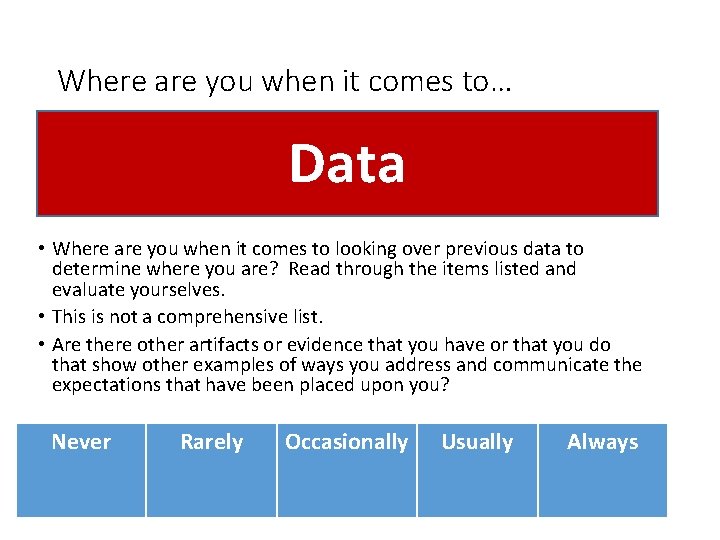 Where are you when it comes to…

Data

• Where are you when it comes to looking over previous data to determine where you are? Read through the items listed and evaluate yourselves.
• This is not a comprehensive list.
• Are there other artifacts or evidence that you have or that you do that show other examples of ways you address and communicate the expectations that have been placed upon you?

| Never | Rarely | Occasionally | Usually | Always |
|---|---|---|---|---|